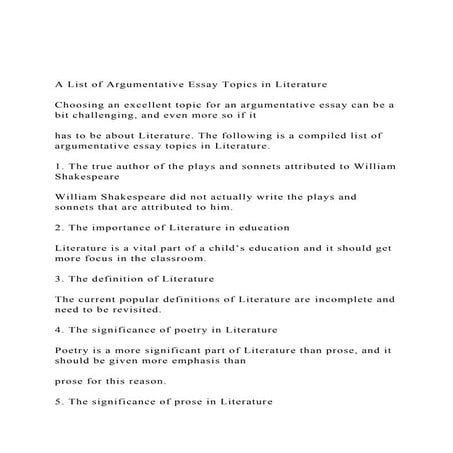 A List of Argumentative Essay Topics in Literature

Choosing an excellent topic for an argumentative essay can be a bit challenging, and even more so if it

has to be about Literature. The following is a compiled list of argumentative essay topics in Literature.

1. The true author of the plays and sonnets attributed to William Shakespeare

William Shakespeare did not actually write the plays and sonnets that are attributed to him.

2. The importance of Literature in education

Literature is a vital part of a child's education and it should get more focus in the classroom.

3. The definition of Literature

The current popular definitions of Literature are incomplete and need to be revisited.

4. The significance of poetry in Literature

Poetry is a more significant part of Literature than prose, and it should be given more emphasis than

prose for this reason.

5. The significance of prose in Literature